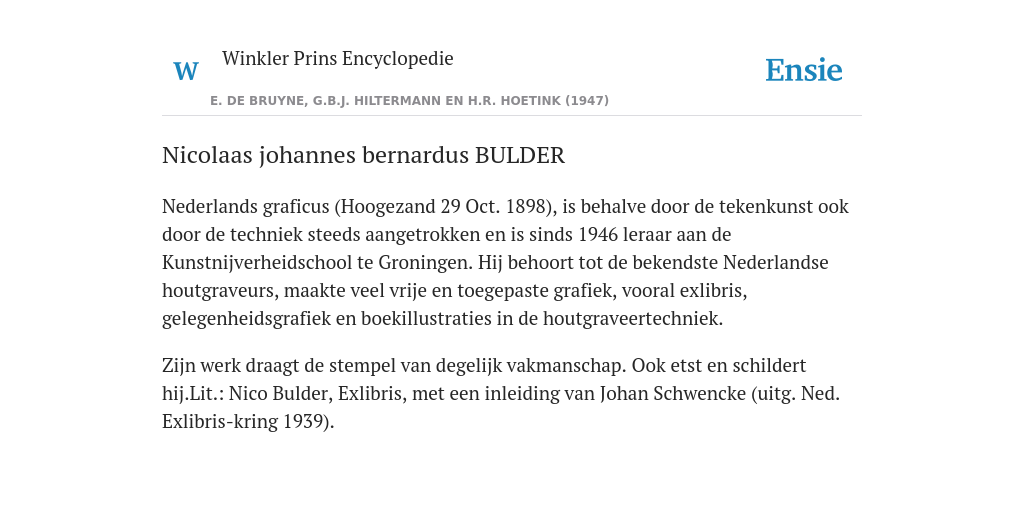 W Winkler Prins Encyclopedie

E. DE BRUYNE, G.B.J. HILTERMANN EN H.R. HOETINK (1947)

Ensie

Nicolaas johannes bernardus BULDER

Nederlands graficus (Hoogezand 29 Oct. 1898), is behalve door de tekenkunst ook door de techniek steeds aangetrokken en is sinds 1946 leraar aan de Kunstnijverheidschool te Groningen. Hij behoort tot de bekendste Nederlandse houtgraveurs, maakte veel vrije en toegepaste grafiek, vooral exlibris, gelegenheidsgrafiek en boekillustraties in de houtgraveertechniek.

Zijn werk draagt de stempel van degelijk vakmanschap. Ook etst en schildert hij.Lit.: Nico Bulder, Exlibris, met een inleiding van Johan Schwencke (uitg. Ned. Exlibris-kring 1939).